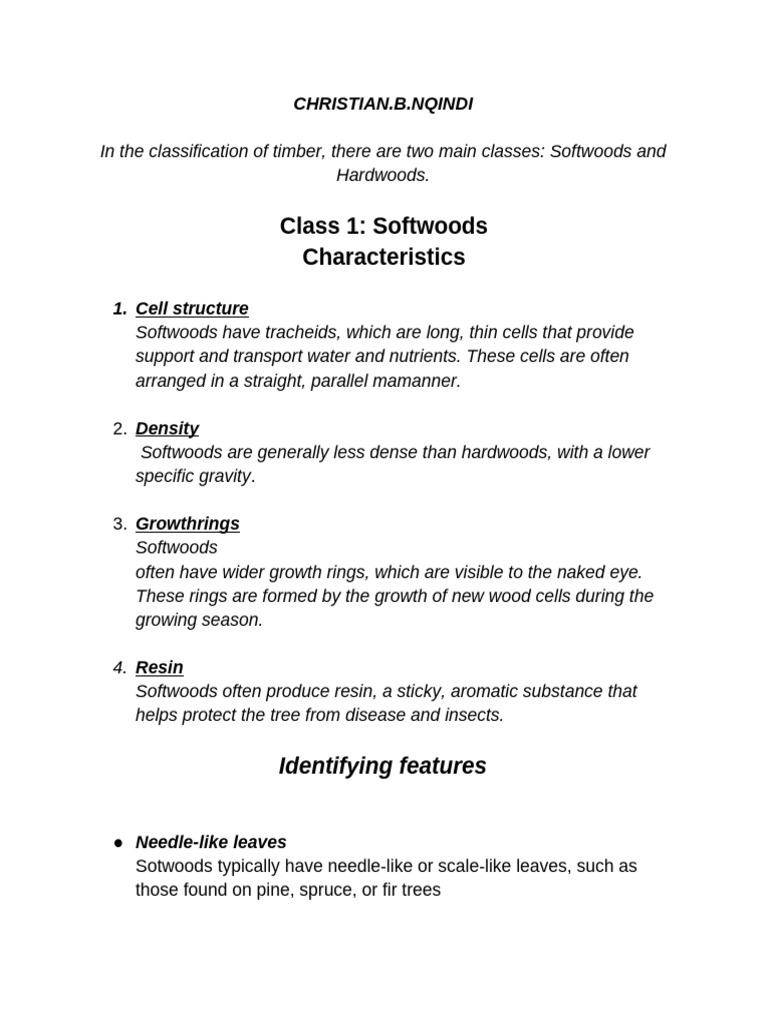 CHRISTIAN.B.NQINDI

In the classification of timber, there are two main classes: Softwoods and Hardwoods.

Class 1: Softwoods
Characteristics

1. Cell structure
Softwoods have tracheids, which are long, thin cells that provide support and transport water and nutrients. These cells are often arranged in a straight, parallel mamanner.

2. Density
Softwoods are generally less dense than hardwoods, with a lower specific gravity.

3. Growthrings
Softwoods
often have wider growth rings, which are visible to the naked eye. These rings are formed by the growth of new wood cells during the growing season.

4. Resin
Softwoods often produce resin, a sticky, aromatic substance that helps protect the tree from disease and insects.

Identifying features

● Needle-like leaves
Sotwoods typically have needle-like or scale-like leaves, such as those found on pine, spruce, or fir trees